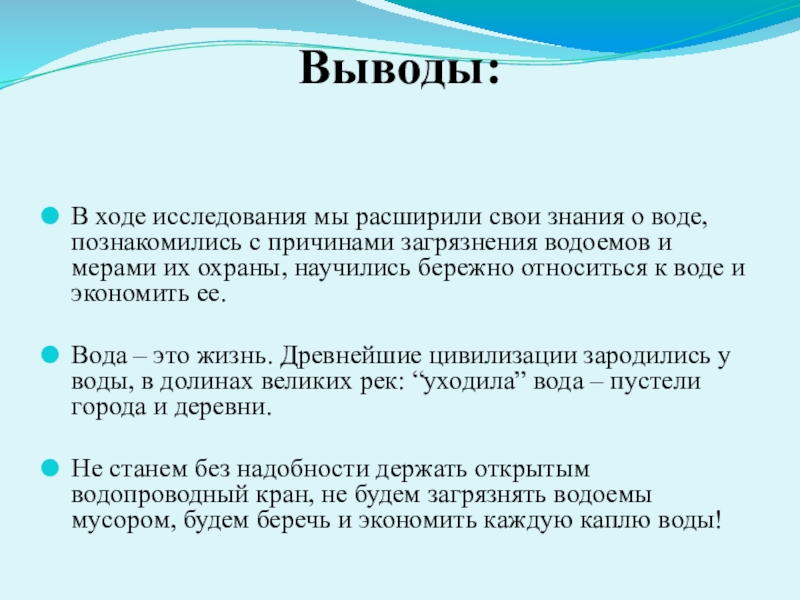 Выводы:

В ходе исследования мы расширили свои знания о воде, познакомились с причинами загрязнения водоемов и мерами их охраны, научились бережно относиться к воде и экономить ее.

Вода – это жизнь. Древнейшие цивилизации зародились у воды, в долинах великих рек: “уходила” вода – пустели города и деревни.

Не станем без надобности держать открытым водопроводный кран, не будем загрязнять водоемы мусором, будем беречь и экономить каждую каплю воды!